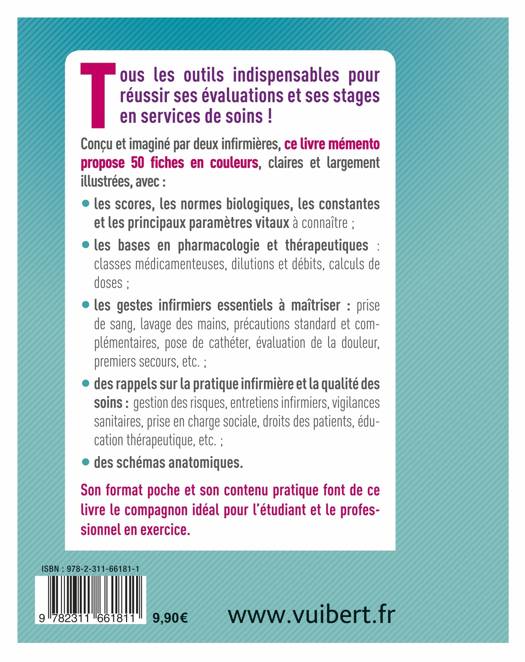 Tous les outils indispensables pour réussir ses évaluations et ses stages en services de soins !

Conçu et imaginé par deux infirmières, ce livre mémento propose 50 fiches en couleurs, claires et largement illustrées, avec :

• les scores, les normes biologiques, les constantes et les principaux paramètres vitaux à connaître ;

• les bases en pharmacologie et thérapeutiques : classes médicamenteuses, dilutions et débits, calculs de doses ;

• les gestes infirmiers essentiels à maîtriser : prise de sang, lavage des mains, précautions standard et complémentaires, pose de cathéter, évaluation de la douleur, premiers secours, etc. ;

• des rappels sur la pratique infirmière et la qualité des soins : gestion des risques, entretiens infirmiers, vigilances sanitaires, prise en charge sociale, droits des patients, éducation thérapeutique, etc. ;

• des schémas anatomiques.

Son format poche et son contenu pratique font de ce livre le compagnon idéal pour l'étudiant et le professionnel en exercice.

ISBN : 978-2-311-66181-1

9 782311 661811

9,90€

www.vuibert.fr